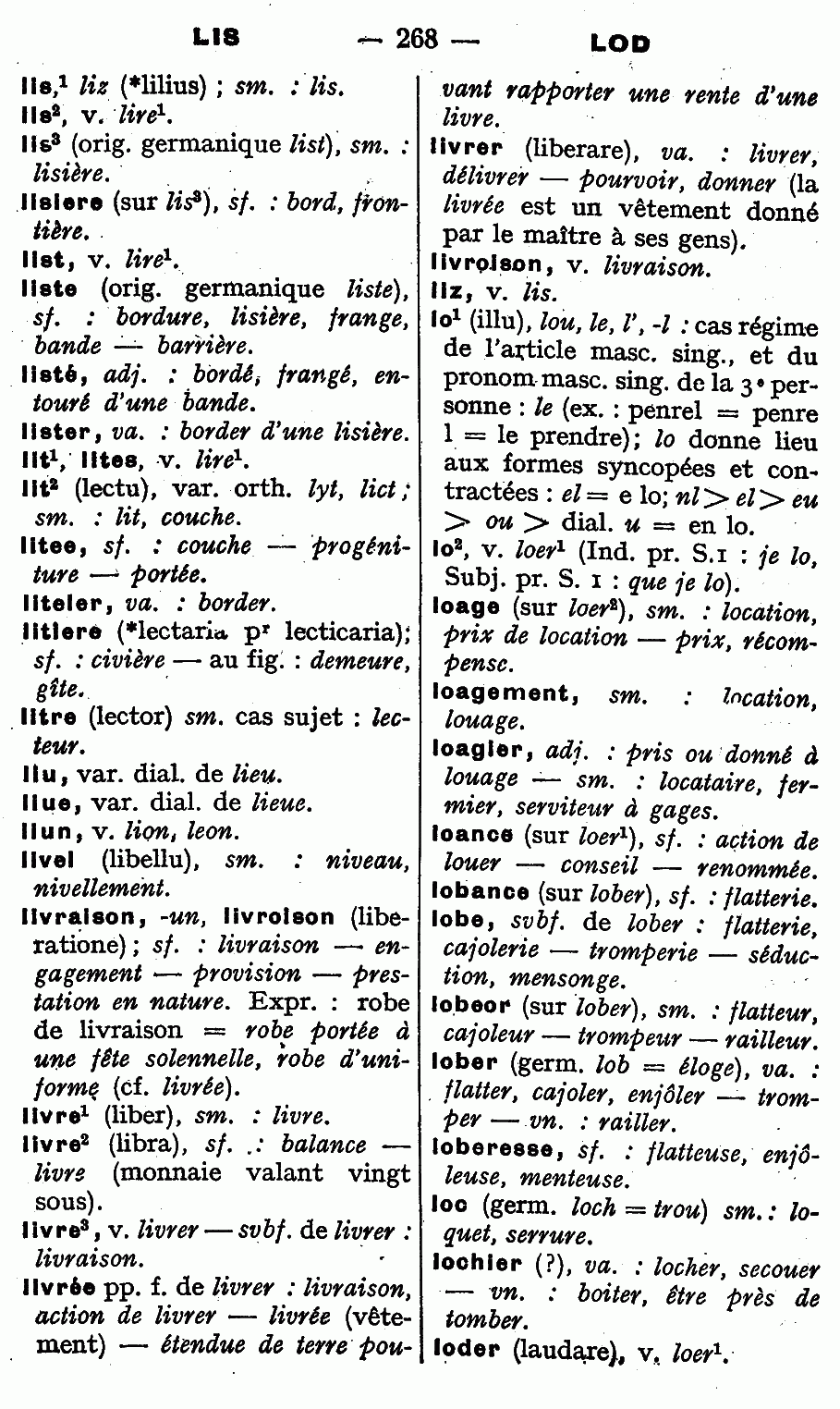 LIS — 268 — LOD

lis,$^1$ liz (*lilius) ; sm. : lis.
lis$^2$, v. lire$^1$.
lis$^3$ (orig. germanique list), sm. : lisière.
lisiere (sur lis$^3$), sf. : bord, frontière.
list, v. lire$^1$.
liste (orig. germanique liste), sf. : bordure, lisière, frange, bande — barrière.
listé, adj. : bordé, frangé, entouré d'une bande.
lister, va. : border d'une lisière.
lit$^1$, lites, v. lire$^1$.
lit$^2$ (lectu), var. orth. lyt, lict ; sm. : lit, couche.
litee, sf. : couche — progéniture — portée.
liteler, va. : border.
litiere (*lectaria p$^r$ lecticaria); sf. : civière — au fig. : demeure, gîte.
litre (lector) sm. cas sujet : lecteur.
liu, var. dial. de lieu.
liue, var. dial. de lieue.
liun, v. lion, leon.
livel (libellu), sm. : niveau, nivellement.
livraison, -un, livroison (liberatione) ; sf. : livraison — engagement — provision — prestation en nature. Expr. : robe de livraison = robe portée à une fête solennelle, robe d'uniforme (cf. livrée).
livre$^1$ (liber), sm. : livre.
livre$^2$ (libra), sf. : balance — livre (monnaie valant vingt sous).
livre$^3$, v. livrer — svbf. de livrer : livraison.
livrée pp. f. de livrer : livraison, action de livrer — livrée (vêtement) — étendue de terre pouvant rapporter une rente d'une livre.
livrer (liberare), va. : livrer, délivrer — pourvoir, donner (la livrée est un vêtement donné par le maître à ses gens).
livroison, v. livraison.
liz, v. lis.
lo$^1$ (illu), lou, le, l', -l : cas régime de l'article masc. sing., et du pronom masc. sing. de la 3$^e$ personne : le (ex. : penrel = penre l = le prendre); lo donne lieu aux formes syncopées et contractées : el = e lo; nl > el > eu > ou > dial. u = en lo.
lo$^2$, v. loer$^1$ (Ind. pr. S.1 : je lo, Subj. pr. S. 1 : que je lo).
loage (sur loer$^2$), sm. : location, prix de location — prix, récompense.
loagement, sm. : location, louage.
loagier, adj. : pris ou donné à louage — sm. : locataire, fermier, serviteur à gages.
loance (sur loer$^1$), sf. : action de louer — conseil — renommée.
lobance (sur lober), sf. : flatterie.
lobe, svbf. de lober : flatterie, cajolerie — tromperie — séduction, mensonge.
lobeor (sur lober), sm. : flatteur, cajoleur — trompeur — railleur.
lober (germ. lob = éloge), va. : flatter, cajoler, enjôler — tromper — vn. : railler.
loberesse, sf. : flatteuse, enjôleuse, menteuse.
loc (germ. loch = trou) sm. : loquet, serrure.
lochier (?), va. : locher, secouer — vn. : boiter, être près de tomber.
loder (laudare), v. loer$^1$.